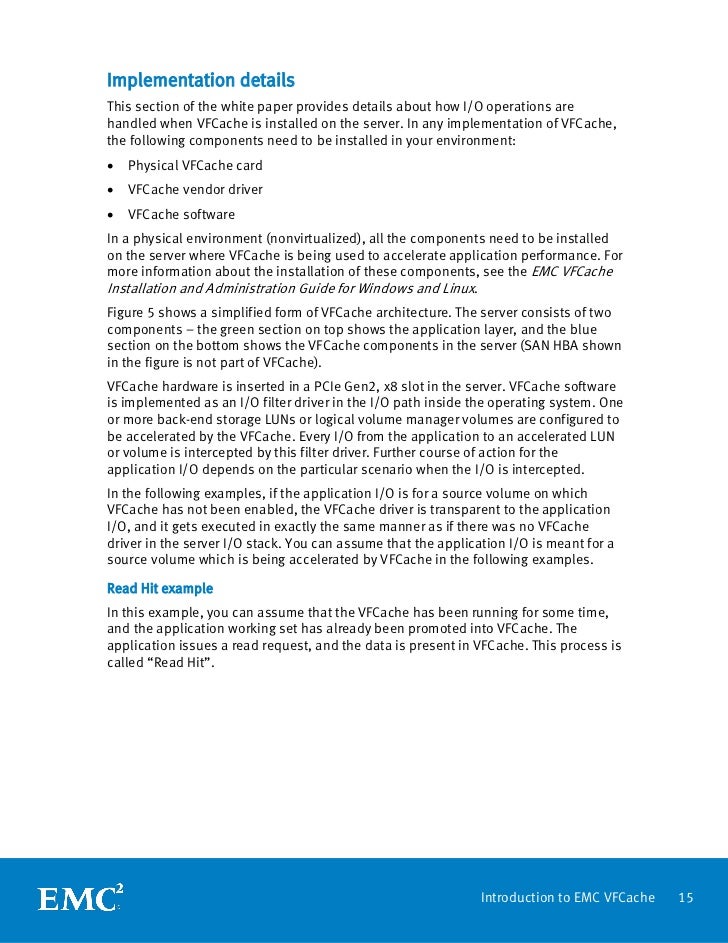 Implementation details

This section of the white paper provides details about how I/O operations are handled when VFCache is installed on the server. In any implementation of VFCache, the following components need to be installed in your environment:

• Physical VFCache card
• VFCache vendor driver
• VFCache software

In a physical environment (nonvirtualized), all the components need to be installed on the server where VFCache is being used to accelerate application performance. For more information about the installation of these components, see the EMC VFCache Installation and Administration Guide for Windows and Linux.

Figure 5 shows a simplified form of VFCache architecture. The server consists of two components – the green section on top shows the application layer, and the blue section on the bottom shows the VFCache components in the server (SAN HBA shown in the figure is not part of VFCache).

VFCache hardware is inserted in a PCIe Gen2, x8 slot in the server. VFCache software is implemented as an I/O filter driver in the I/O path inside the operating system. One or more back-end storage LUNs or logical volume manager volumes are configured to be accelerated by the VFCache. Every I/O from the application to an accelerated LUN or volume is intercepted by this filter driver. Further course of action for the application I/O depends on the particular scenario when the I/O is intercepted.

In the following examples, if the application I/O is for a source volume on which VFCache has not been enabled, the VFCache driver is transparent to the application I/O, and it gets executed in exactly the same manner as if there was no VFCache driver in the server I/O stack. You can assume that the application I/O is meant for a source volume which is being accelerated by VFCache in the following examples.

Read Hit example

In this example, you can assume that the VFCache has been running for some time, and the application working set has already been promoted into VFCache. The application issues a read request, and the data is present in VFCache. This process is called “Read Hit”.

EMC$^2$

Introduction to EMC VFCache 15